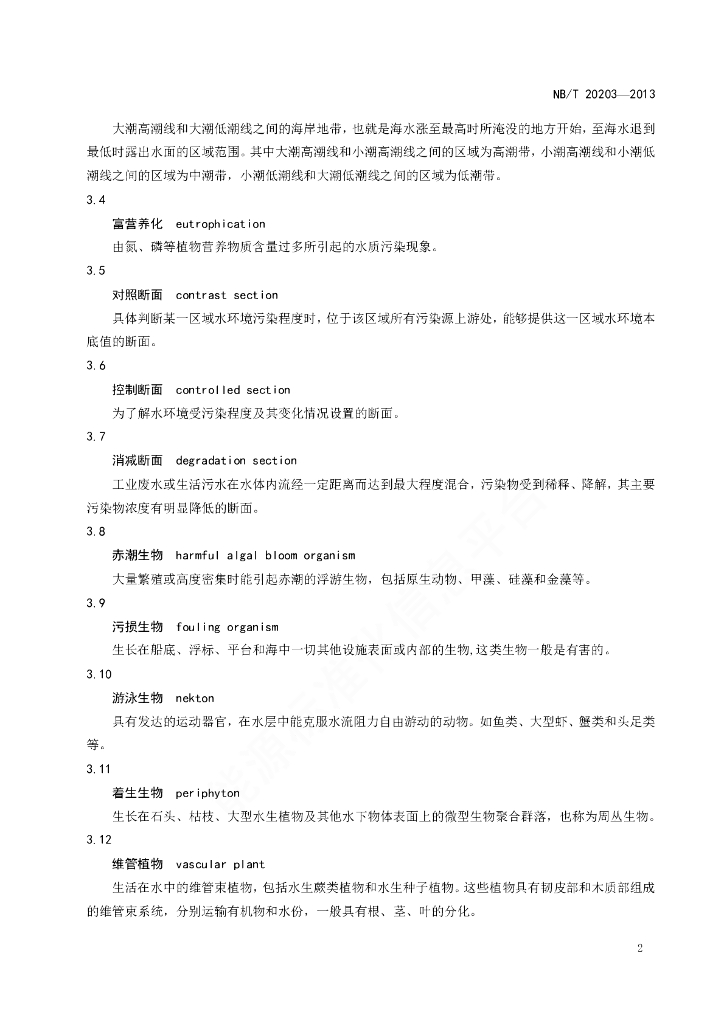 NB/T 20203—2013

大潮高潮线和大潮低潮线之间的海岸地带，也就是海水涨至最高时所淹没的地方开始，至海水退到最低时露出水面的区域范围。其中大潮高潮线和小潮高潮线之间的区域为高潮带，小潮高潮线和小潮低潮线之间的区域为中潮带，小潮低潮线和大潮低潮线之间的区域为低潮带。

3.4

富营养化　eutrophication

由氮、磷等植物营养物质含量过多所引起的水质污染现象。

3.5

对照断面　contrast section

具体判断某一区域水环境污染程度时，位于该区域所有污染源上游处，能够提供这一区域水环境本底值的断面。

3.6

控制断面　controlled section

为了解水环境受污染程度及其变化情况设置的断面。

3.7

消减断面　degradation section

工业废水或生活污水在水体内流经一定距离而达到最大程度混合，污染物受到稀释、降解，其主要污染物浓度有明显降低的断面。

3.8

赤潮生物　harmful algal bloom organism

大量繁殖或高度密集时能引起赤潮的浮游生物，包括原生动物、甲藻、硅藻和金藻等。

3.9

污损生物　fouling organism

生长在船底、浮标、平台和海中一切其他设施表面或内部的生物,这类生物一般是有害的。

3.10

游泳生物　nekton

具有发达的运动器官，在水层中能克服水流阻力自由游动的动物。如鱼类、大型虾、蟹类和头足类等。

3.11

着生生物　periphyton

生长在石头、枯枝、大型水生植物及其他水下物体表面上的微型生物聚合群落，也称为周丛生物。

3.12

维管植物　vascular plant

生活在水中的维管束植物，包括水生蕨类植物和水生种子植物。这些植物具有韧皮部和木质部组成的维管束系统，分别运输有机物和水份，一般具有根、茎、叶的分化。

2